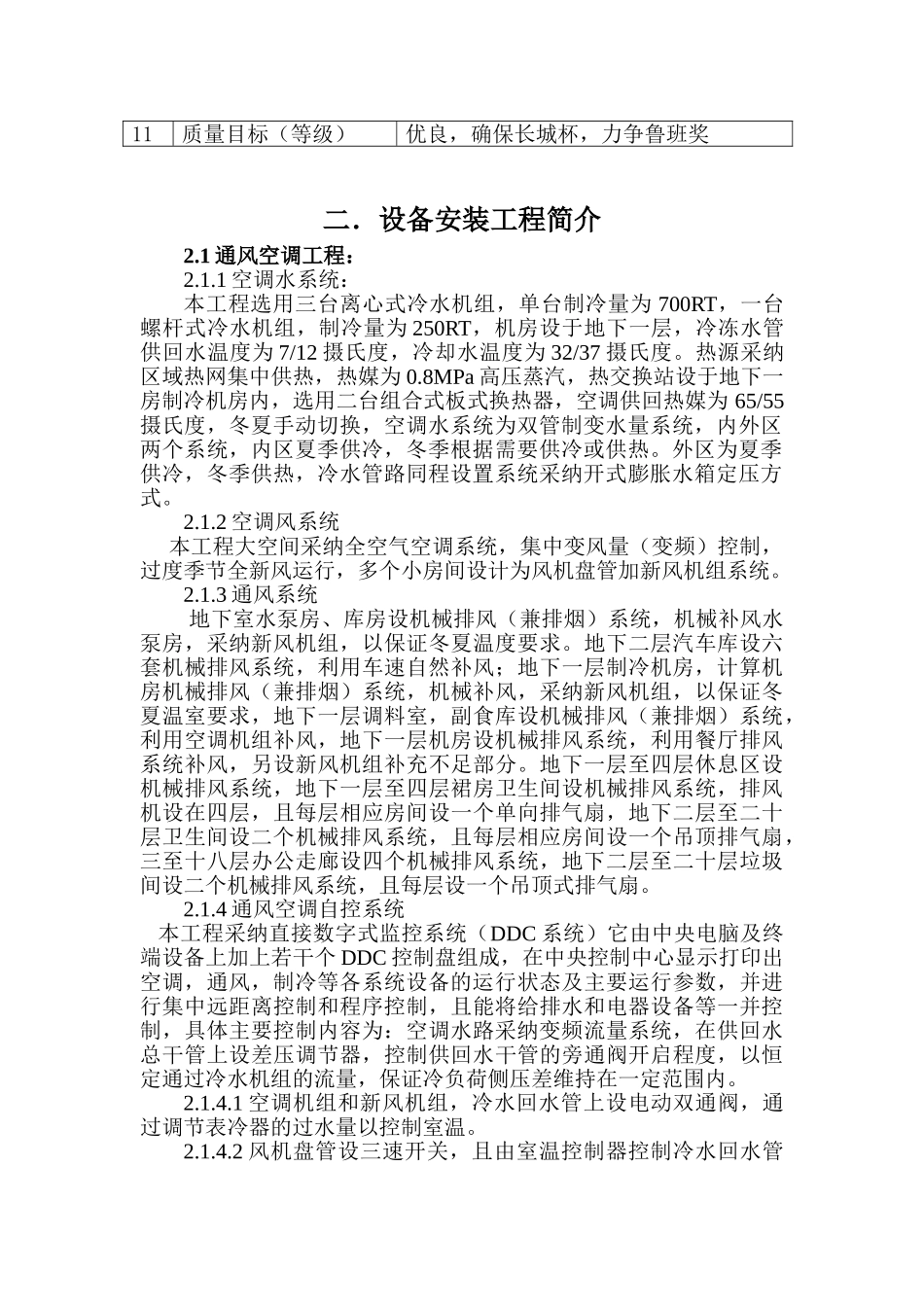 | 11 | 质量目标（等级） | 优良，确保长城杯，力争鲁班奖 |
|---|---|---|

二．设备安装工程简介

2.1 通风空调工程：

2.1.1 空调水系统：

本工程选用三台离心式冷水机组，单台制冷量为 700RT，一台螺杆式冷水机组，制冷量为 250RT，机房设于地下一层，冷冻水管供回水温度为 7/12 摄氏度，冷却水温度为 32/37 摄氏度。热源采纳区域热网集中供热，热媒为 0.8MPa 高压蒸汽，热交换站设于地下一房制冷机房内，选用二台组合式板式换热器，空调供回热媒为 65/55 摄氏度，冬夏手动切换，空调水系统为双管制变水量系统，内外区两个系统，内区夏季供冷，冬季根据需要供冷或供热。外区为夏季供冷，冬季供热，冷水管路同程设置系统采纳开式膨胀水箱定压方式。

2.1.2 空调风系统

本工程大空间采纳全空气空调系统，集中变风量（变频）控制，过度季节全新风运行，多个小房间设计为风机盘管加新风机组系统。

2.1.3 通风系统

地下室水泵房、库房设机械排风（兼排烟）系统，机械补风水泵房，采纳新风机组，以保证冬夏温度要求。地下二层汽车库设六套机械排风系统，利用车速自然补风；地下一层制冷机房，计算机房机械排风（兼排烟）系统，机械补风，采纳新风机组，以保证冬夏温室要求，地下一层调料室，副食库设机械排风（兼排烟）系统，利用空调机组补风，地下一层机房设机械排风系统，利用餐厅排风系统补风，另设新风机组补充不足部分。地下一层至四层休息区设机械排风系统，地下一层至四层裙房卫生间设机械排风系统，排风机设在四层，且每层相应房间设一个单向排气扇，地下二层至二十层卫生间设二个机械排风系统，且每层相应房间设一个吊顶排气扇，三至十八层办公走廊设四个机械排风系统，地下二层至二十层垃圾间设二个机械排风系统，且每层设一个吊顶式排气扇。

2.1.4 通风空调自控系统

本工程采纳直接数字式监控系统（DDC 系统）它由中央电脑及终端设备上加上若干个 DDC 控制盘组成，在中央控制中心显示打印出空调，通风，制冷等各系统设备的运行状态及主要运行参数，并进行集中远距离控制和程序控制，且能将给排水和电器设备等一并控制，具体主要控制内容为：空调水路采纳变频流量系统，在供回水总干管上设差压调节器，控制供回水干管的旁通阀开启程度，以恒定通过冷水机组的流量，保证冷负荷侧压差维持在一定范围内。

2.1.4.1 空调机组和新风机组，冷水回水管上设电动双通阀，通过调节表冷器的过水量以控制室温。

2.1.4.2 风机盘管设三速开关，且由室温控制器控制冷水回水管